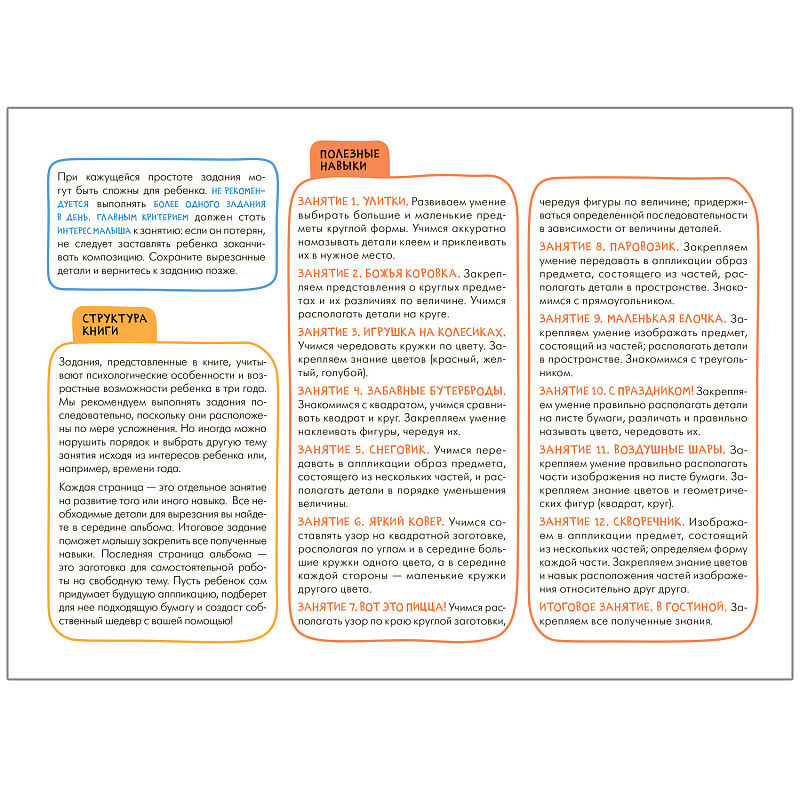 При кажущейся простоте задания могут быть сложны для ребенка. НЕ РЕКОМЕНДУЕТСЯ выполнять БОЛЕЕ ОДНОГО ЗАДАНИЯ В ДЕНЬ. ГЛАВНЫМ КРИТЕРИЕМ должен стать ИНТЕРЕС МАЛЫША к занятию: если он потерян, не следует заставлять ребенка заканчивать композицию. Сохраните вырезанные детали и вернитесь к заданию позже.

СТРУКТУРА КНИГИ

Задания, представленные в книге, учитывают психологические особенности и возрастные возможности ребенка в три года. Мы рекомендуем выполнять задания последовательно, поскольку они расположены по мере усложнения. Но иногда можно нарушить порядок и выбрать другую тему занятия исходя из интересов ребенка или, например, времени года.

Каждая страница — это отдельное занятие на развитие того или иного навыка. Все необходимые детали для вырезания вы найдете в середине альбома. Итоговое задание поможет малышу закрепить все полученные навыки. Последняя страница альбома — это заготовка для самостоятельной работы на свободную тему. Пусть ребенок сам придумает будущую аппликацию, подберет для нее подходящую бумагу и создаст собственный шедевр с вашей помощью!

ПОЛЕЗНЫЕ НАВЫКИ

ЗАНЯТИЕ 1. УЛИТКИ. Развиваем умение выбирать большие и маленькие предметы круглой формы. Учимся аккуратно намазывать детали клеем и приклеивать их в нужное место.

ЗАНЯТИЕ 2. БОЖЬЯ КОРОВКА. Закрепляем представления о круглых предметах и их различиях по величине. Учимся располагать детали на круге.

ЗАНЯТИЕ 3. ИГРУШКА НА КОЛЕСИКАХ. Учимся чередовать кружки по цвету. Закрепляем знание цветов (красный, желтый, голубой).

ЗАНЯТИЕ 4. ЗАБАВНЫЕ БУТЕРБРОДЫ. Знакомимся с квадратом, учимся сравнивать квадрат и круг. Закрепляем умение наклеивать фигуры, чередуя их.

ЗАНЯТИЕ 5. СНЕГОВИК. Учимся передавать в аппликации образ предмета, состоящего из нескольких частей, и располагать детали в порядке уменьшения величины.

ЗАНЯТИЕ 6. ЯРКИЙ КОВЕР. Учимся составлять узор на квадратной заготовке, располагая по углам и в середине большие кружки одного цвета, а в середине каждой стороны — маленькие кружки другого цвета.

ЗАНЯТИЕ 7. ВОТ ЭТО ПИЦЦА! Учимся располагать узор по краю круглой заготовки, чередуя фигуры по величине; придерживаться определенной последовательности в зависимости от величины деталей.

ЗАНЯТИЕ 8. ПАРОВОЗИК. Закрепляем умение передавать в аппликации образ предмета, состоящего из частей, располагать детали в пространстве. Знакомимся с прямоугольником.

ЗАНЯТИЕ 9. МАЛЕНЬКАЯ ЕЛОЧКА. Закрепляем умение изображать предмет, состоящий из частей; располагать детали в пространстве. Знакомимся с треугольником.

ЗАНЯТИЕ 10. С ПРАЗДНИКОМ! Закрепляем умение правильно располагать детали на листе бумаги, различать и правильно называть цвета, чередовать их.

ЗАНЯТИЕ 11. ВОЗДУШНЫЕ ШАРЫ. Закрепляем умение правильно располагать части изображения на листе бумаги. Закрепляем знание цветов и геометрических фигур (квадрат, круг).

ЗАНЯТИЕ 12. СКВОРЕЧНИК. Изображаем в аппликации предмет, состоящий из нескольких частей; определяем форму каждой части. Закрепляем знание цветов и навык расположения частей изображения относительно друг друга.

ИТОГОВОЕ ЗАНЯТИЕ. В ГОСТИНОЙ. Закрепляем все полученные знания.